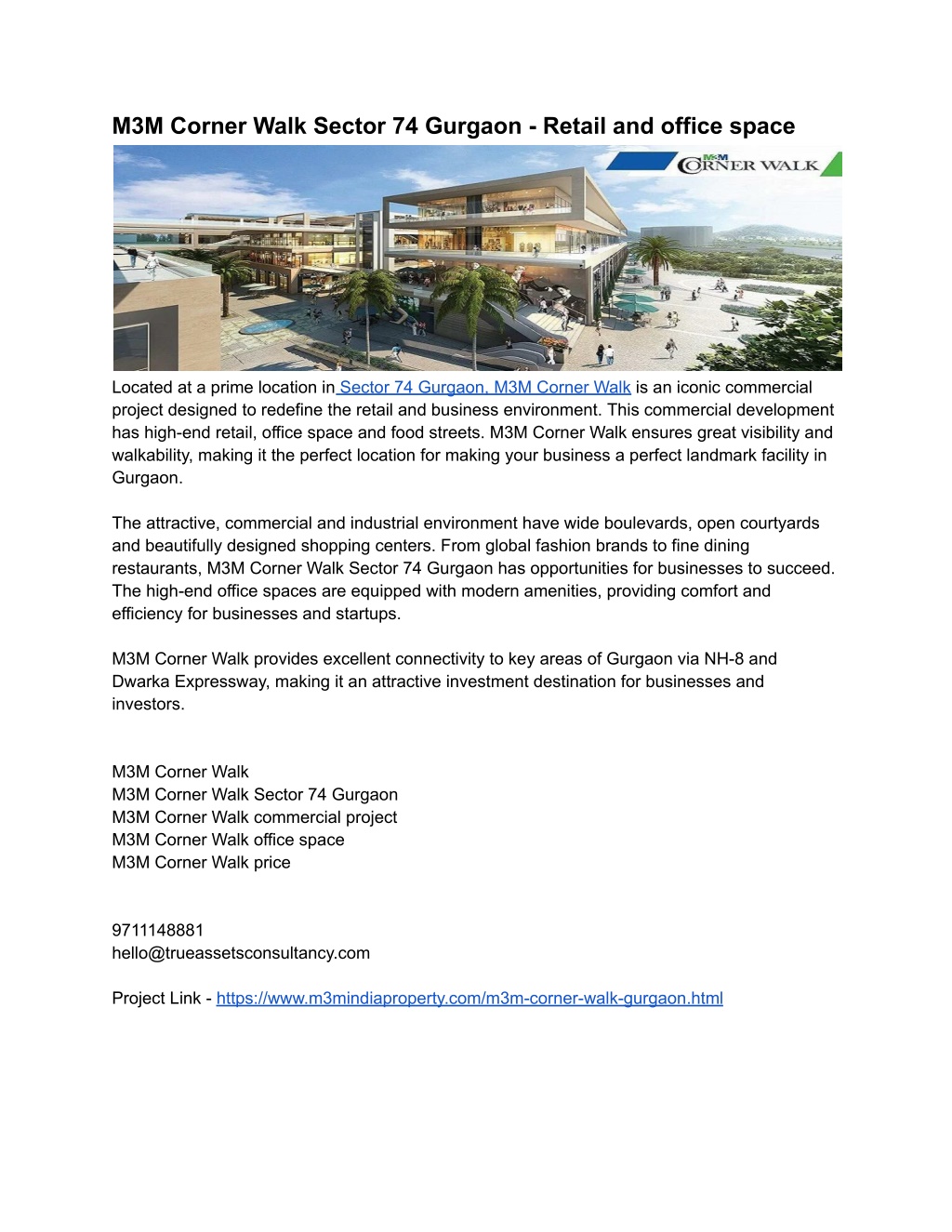 M3M Corner Walk Sector 74 Gurgaon - Retail and office space

M3M CORNER WALK

Located at a prime location in Sector 74 Gurgaon, M3M Corner Walk is an iconic commercial project designed to redefine the retail and business environment. This commercial development has high-end retail, office space and food streets. M3M Corner Walk ensures great visibility and walkability, making it the perfect location for making your business a perfect landmark facility in Gurgaon.

The attractive, commercial and industrial environment have wide boulevards, open courtyards and beautifully designed shopping centers. From global fashion brands to fine dining restaurants, M3M Corner Walk Sector 74 Gurgaon has opportunities for businesses to succeed. The high-end office spaces are equipped with modern amenities, providing comfort and efficiency for businesses and startups.

M3M Corner Walk provides excellent connectivity to key areas of Gurgaon via NH-8 and Dwarka Expressway, making it an attractive investment destination for businesses and investors.

M3M Corner Walk
M3M Corner Walk Sector 74 Gurgaon
M3M Corner Walk commercial project
M3M Corner Walk office space
M3M Corner Walk price

9711148881
hello@trueassetsconsultancy.com

Project Link - https://www.m3mindiaproperty.com/m3m-corner-walk-gurgaon.html